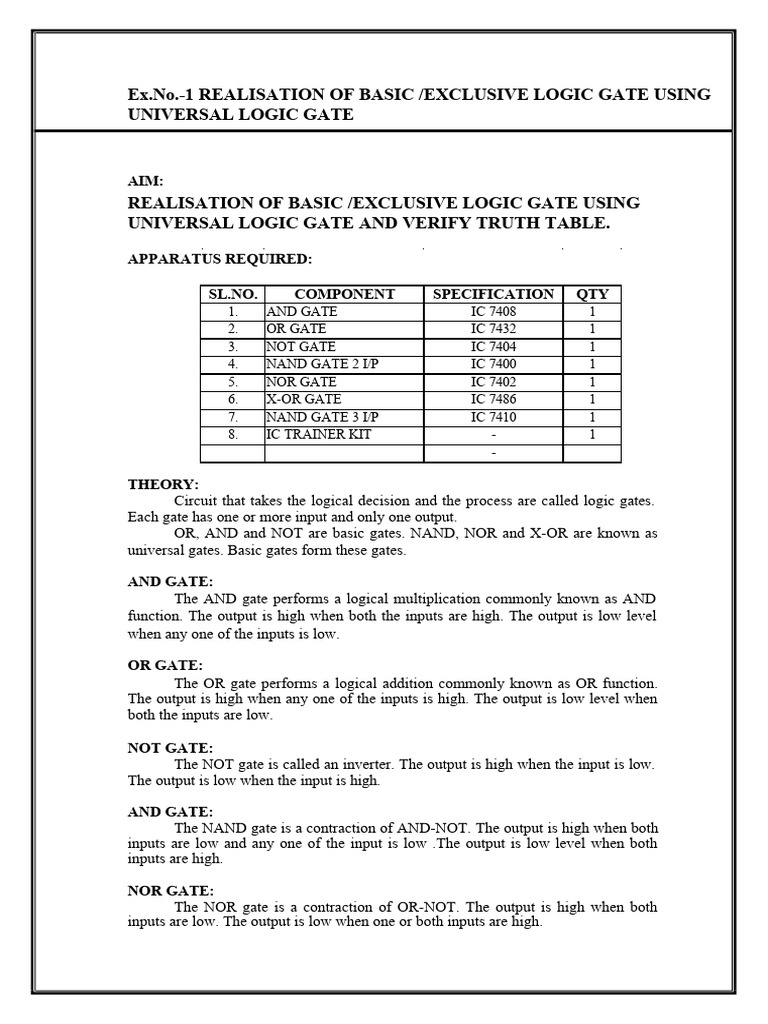 Ex.No.-1 REALISATION OF BASIC /EXCLUSIVE LOGIC GATE USING UNIVERSAL LOGIC GATE

AIM:

REALISATION OF BASIC /EXCLUSIVE LOGIC GATE USING UNIVERSAL LOGIC GATE AND VERIFY TRUTH TABLE.

APPARATUS REQUIRED:

| SL.NO. | COMPONENT | SPECIFICATION | QTY |
|---|---|---|---|
| 1. | AND GATE | IC 7408 | 1 |
| 2. | OR GATE | IC 7432 | 1 |
| 3. | NOT GATE | IC 7404 | 1 |
| 4. | NAND GATE 2 I/P | IC 7400 | 1 |
| 5. | NOR GATE | IC 7402 | 1 |
| 6. | X-OR GATE | IC 7486 | 1 |
| 7. | NAND GATE 3 I/P | IC 7410 | 1 |
| 8. | IC TRAINER KIT | - | 1 |
| | | - | |

THEORY:

Circuit that takes the logical decision and the process are called logic gates. Each gate has one or more input and only one output.

OR, AND and NOT are basic gates. NAND, NOR and X-OR are known as universal gates. Basic gates form these gates.

AND GATE:

The AND gate performs a logical multiplication commonly known as AND function. The output is high when both the inputs are high. The output is low level when any one of the inputs is low.

OR GATE:

The OR gate performs a logical addition commonly known as OR function. The output is high when any one of the inputs is high. The output is low level when both the inputs are low.

NOT GATE:

The NOT gate is called an inverter. The output is high when the input is low. The output is low when the input is high.

AND GATE:

The NAND gate is a contraction of AND-NOT. The output is high when both inputs are low and any one of the input is low .The output is low level when both inputs are high.

NOR GATE:

The NOR gate is a contraction of OR-NOT. The output is high when both inputs are low. The output is low when one or both inputs are high.